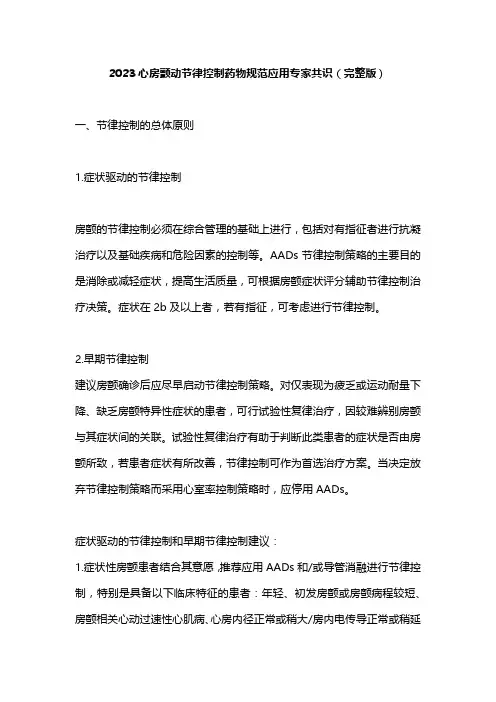 2023心房颤动节律控制药物规范应用专家共识（完整版）

一、节律控制的总体原则

1.症状驱动的节律控制

房颤的节律控制必须在综合管理的基础上进行，包括对有指征者进行抗凝治疗以及基础疾病和危险因素的控制等。AADs节律控制策略的主要目的是消除或减轻症状，提高生活质量，可根据房颤症状评分辅助节律控制治疗决策。症状在2b及以上者，若有指征，可考虑进行节律控制。

2.早期节律控制
建议房颤确诊后应尽早启动节律控制策略。对仅表现为疲乏或运动耐量下降、缺乏房颤特异性症状的患者，可行试验性复律治疗，因较难辨别房颤与其症状间的关联。试验性复律治疗有助于判断此类患者的症状是否由房颤所致，若患者症状有所改善，节律控制可作为首选治疗方案。当决定放弃节律控制策略而采用心室率控制策略时，应停用AADs。

症状驱动的节律控制和早期节律控制建议：
1.症状性房颤患者结合其意愿，推荐应用AADs和/或导管消融进行节律控制，特别是具备以下临床特征的患者：年轻、初发房颤或房颤病程较短、房颤相关心动过速性心肌病、心房内径正常或稍大/房内电传导正常或稍延